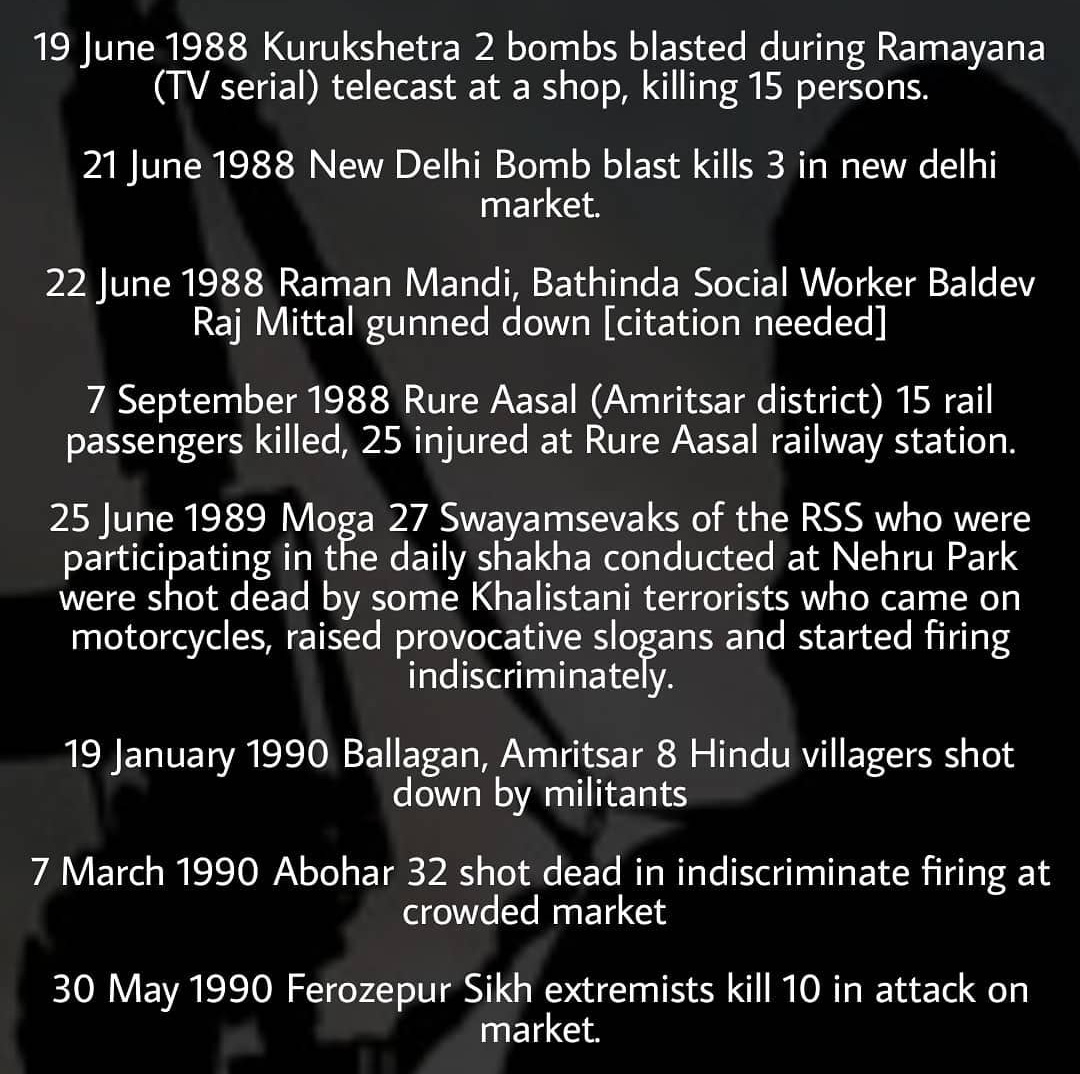 19 June 1988 Kurukshetra 2 bombs blasted during Ramayana (TV serial) telecast at a shop, killing 15 persons.

21 June 1988 New Delhi Bomb blast kills 3 in new delhi market.

22 June 1988 Raman Mandi, Bathinda Social Worker Baldev Raj Mittal gunned down [citation needed]

7 September 1988 Rure Aasal (Amritsar district) 15 rail passengers killed, 25 injured at Rure Aasal railway station.

25 June 1989 Moga 27 Swayamsevaks of the RSS who were participating in the daily shakha conducted at Nehru Park were shot dead by some Khalistani terrorists who came on motorcycles, raised provocative slogans and started firing indiscriminately.

19 January 1990 Ballagan, Amritsar 8 Hindu villagers shot down by militants

7 March 1990 Abohar 32 shot dead in indiscriminate firing at crowded market

30 May 1990 Ferozepur Sikh extremists kill 10 in attack on market.